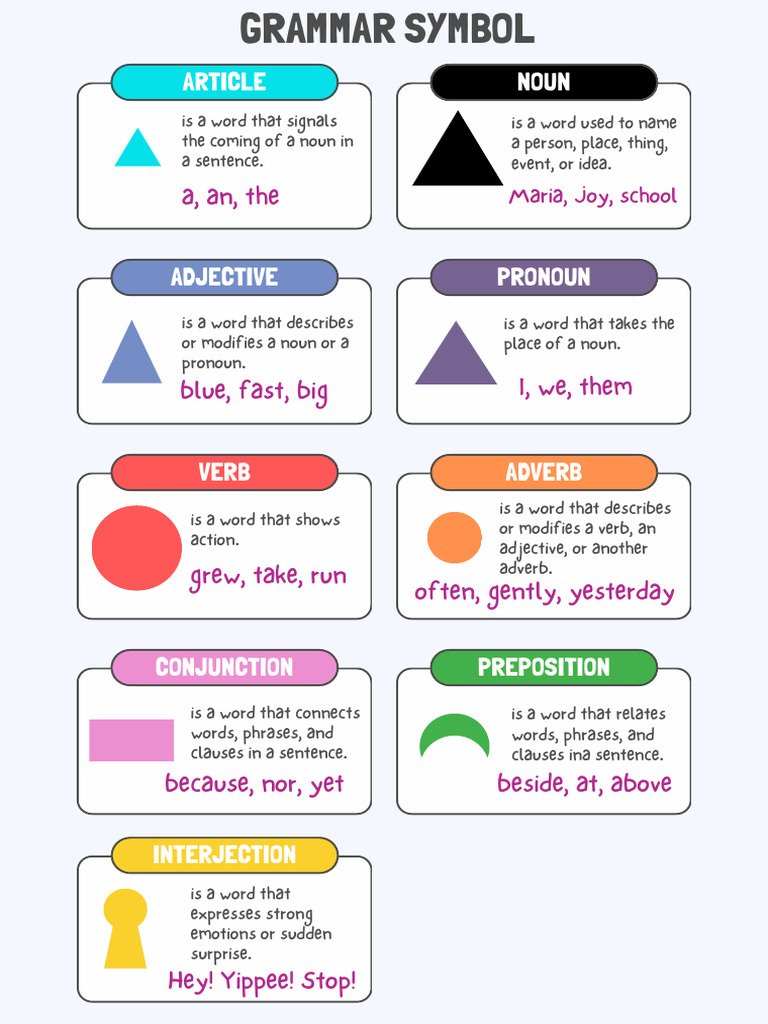 GRAMMAR SYMBOL

ARTICLE

is a word that signals the coming of a noun in a sentence.

a, an, the

NOUN

is a word used to name a person, place, thing, event, or idea.

Maria, joy, school

ADJECTIVE

is a word that describes or modifies a noun or a pronoun.

blue, fast, big

PRONOUN

is a word that takes the place of a noun.

I, we, them

VERB

is a word that shows action.

grew, take, run

ADVERB

is a word that describes or modifies a verb, an adjective, or another adverb.

often, gently, yesterday

CONJUNCTION

is a word that connects words, phrases, and clauses in a sentence.

because, nor, yet

PREPOSITION

is a word that relates words, phrases, and clauses ina sentence.

beside, at, above

INTERJECTION

is a word that expresses strong emotions or sudden surprise.

Hey! Yippee! Stop!